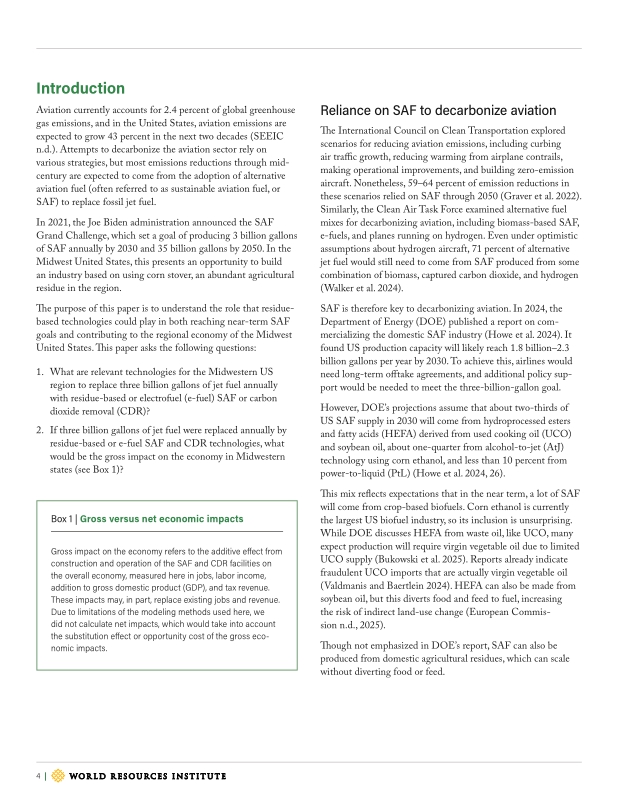 Introduction

Aviation currently accounts for 2.4 percent of global greenhouse gas emissions, and in the United States, aviation emissions are expected to grow 43 percent in the next two decades (SEEIC n.d.). Attempts to decarbonize the aviation sector rely on various strategies, but most emissions reductions through mid-century are expected to come from the adoption of alternative aviation fuel (often referred to as sustainable aviation fuel, or SAF) to replace fossil jet fuel.

In 2021, the Joe Biden administration announced the SAF Grand Challenge, which set a goal of producing 3 billion gallons of SAF annually by 2030 and 35 billion gallons by 2050. In the Midwest United States, this presents an opportunity to build an industry based on using corn stover, an abundant agricultural residue in the region.

The purpose of this paper is to understand the role that residue-based technologies could play in both reaching near-term SAF goals and contributing to the regional economy of the Midwest United States. This paper asks the following questions:

1. What are relevant technologies for the Midwestern US region to replace three billion gallons of jet fuel annually with residue-based or electrofuel (e-fuel) SAF or carbon dioxide removal (CDR)?

2. If three billion gallons of jet fuel were replaced annually by residue-based or e-fuel SAF and CDR technologies, what would be the gross impact on the economy in Midwestern states (see Box 1)?

Box 1 | Gross versus net economic impacts

Gross impact on the economy refers to the additive effect from construction and operation of the SAF and CDR facilities on the overall economy, measured here in jobs, labor income, addition to gross domestic product (GDP), and tax revenue. These impacts may, in part, replace existing jobs and revenue. Due to limitations of the modeling methods used here, we did not calculate net impacts, which would take into account the substitution effect or opportunity cost of the gross economic impacts.

Reliance on SAF to decarbonize aviation

The International Council on Clean Transportation explored scenarios for reducing aviation emissions, including curbing air traffic growth, reducing warming from airplane contrails, making operational improvements, and building zero-emission aircraft. Nonetheless, 59–64 percent of emission reductions in these scenarios relied on SAF through 2050 (Graver et al. 2022). Similarly, the Clean Air Task Force examined alternative fuel mixes for decarbonizing aviation, including biomass-based SAF, e-fuels, and planes running on hydrogen. Even under optimistic assumptions about hydrogen aircraft, 71 percent of alternative jet fuel would still need to come from SAF produced from some combination of biomass, captured carbon dioxide, and hydrogen (Walker et al. 2024).

SAF is therefore key to decarbonizing aviation. In 2024, the Department of Energy (DOE) published a report on commercializing the domestic SAF industry (Howe et al. 2024). It found US production capacity will likely reach 1.8 billion–2.3 billion gallons per year by 2030. To achieve this, airlines would need long-term offtake agreements, and additional policy support would be needed to meet the three-billion-gallon goal.

However, DOE's projections assume that about two-thirds of US SAF supply in 2030 will come from hydroprocessed esters and fatty acids (HEFA) derived from used cooking oil (UCO) and soybean oil, about one-quarter from alcohol-to-jet (AtJ) technology using corn ethanol, and less than 10 percent from power-to-liquid (PtL) (Howe et al. 2024, 26).

This mix reflects expectations that in the near term, a lot of SAF will come from crop-based biofuels. Corn ethanol is currently the largest US biofuel industry, so its inclusion is unsurprising. While DOE discusses HEFA from waste oil, like UCO, many expect production will require virgin vegetable oil due to limited UCO supply (Bukowski et al. 2025). Reports already indicate fraudulent UCO imports that are actually virgin vegetable oil (Valdmanis and Baertlein 2024). HEFA can also be made from soybean oil, but this diverts food and feed to fuel, increasing the risk of indirect land-use change (European Commission n.d., 2025).

Though not emphasized in DOE's report, SAF can also be produced from domestic agricultural residues, which can scale without diverting food or feed.

4 | WORLD RESOURCES INSTITUTE